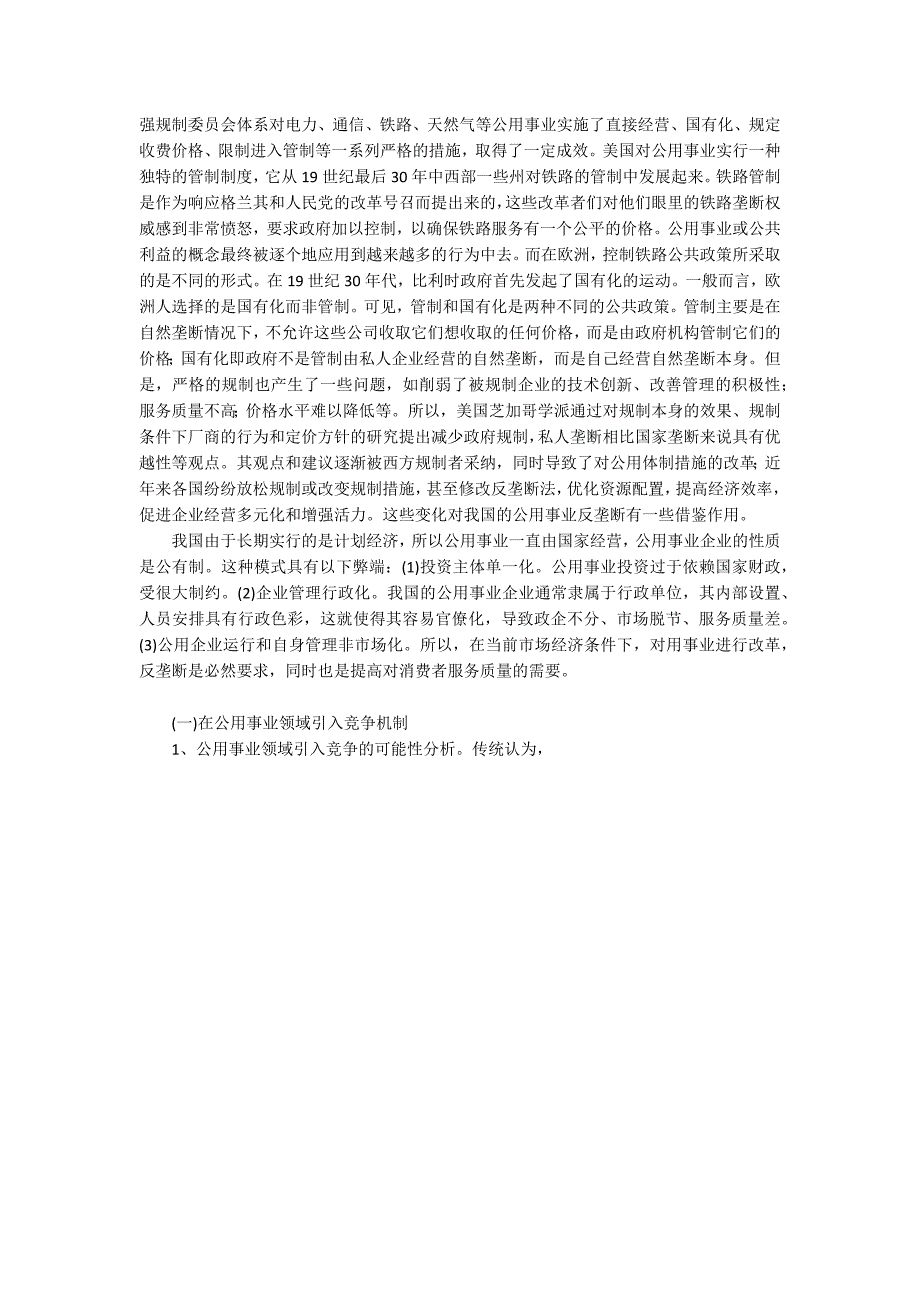 强规制委员会体系对电力、通信、铁路、天然气等公用事业实施了直接经营、国有化、规定收费价格、限制进入管制等一系列严格的措施，取得了一定成效。美国对公用事业实行一种独特的管制制度，它从 19 世纪最后 30 年中西部一些州对铁路的管制中发展起来。铁路管制是作为响应格兰其和人民党的改革号召而提出来的，这些改革者们对他们眼里的铁路垄断权威感到非常愤怒，要求政府加以控制，以确保铁路服务有一个公平的价格。公用事业或公共利益的概念最终被逐个地应用到越来越多的行为中去。而在欧洲，控制铁路公共政策所采取的是不同的形式。在 19 世纪 30 年代，比利时政府首先发起了国有化的运动。一般而言，欧洲人选择的是国有化而非管制。可见，管制和国有化是两种不同的公共政策。管制主要是在自然垄断情况下，不允许这些公司收取它们想收取的任何价格，而是由政府机构管制它们的价格;国有化即政府不是管制由私人企业经营的自然垄断，而是自己经营自然垄断本身。但是，严格的规制也产生了一些问题，如削弱了被规制企业的技术创新、改善管理的积极性;服务质量不高;价格水平难以降低等。所以，美国芝加哥学派通过对规制本身的效果、规制条件下厂商的行为和定价方针的研究提出减少政府规制，私人垄断相比国家垄断来说具有优越性等观点。其观点和建议逐渐被西方规制者采纳，同时导致了对公用体制措施的改革;近年来各国纷纷放松规制或改变规制措施，甚至修改反垄断法，优化资源配置，提高经济效率，促进企业经营多元化和增强活力。这些变化对我国的公用事业反垄断有一些借鉴作用。

我国由于长期实行的是计划经济，所以公用事业一直由国家经营，公用事业企业的性质是公有制。这种模式具有以下弊端：(1)投资主体单一化。公用事业投资过于依赖国家财政，受很大制约。(2)企业管理行政化。我国的公用事业企业通常隶属于行政单位，其内部设置、人员安排具有行政色彩，这就使得其容易官僚化，导致政企不分、市场脱节、服务质量差。(3)公用企业运行和自身管理非市场化。所以，在当前市场经济条件下，对用事业进行改革，反垄断是必然要求，同时也是提高对消费者服务质量的需要。

(一)在公用事业领域引入竞争机制

1、公用事业领域引入竞争的可能性分析。传统认为，